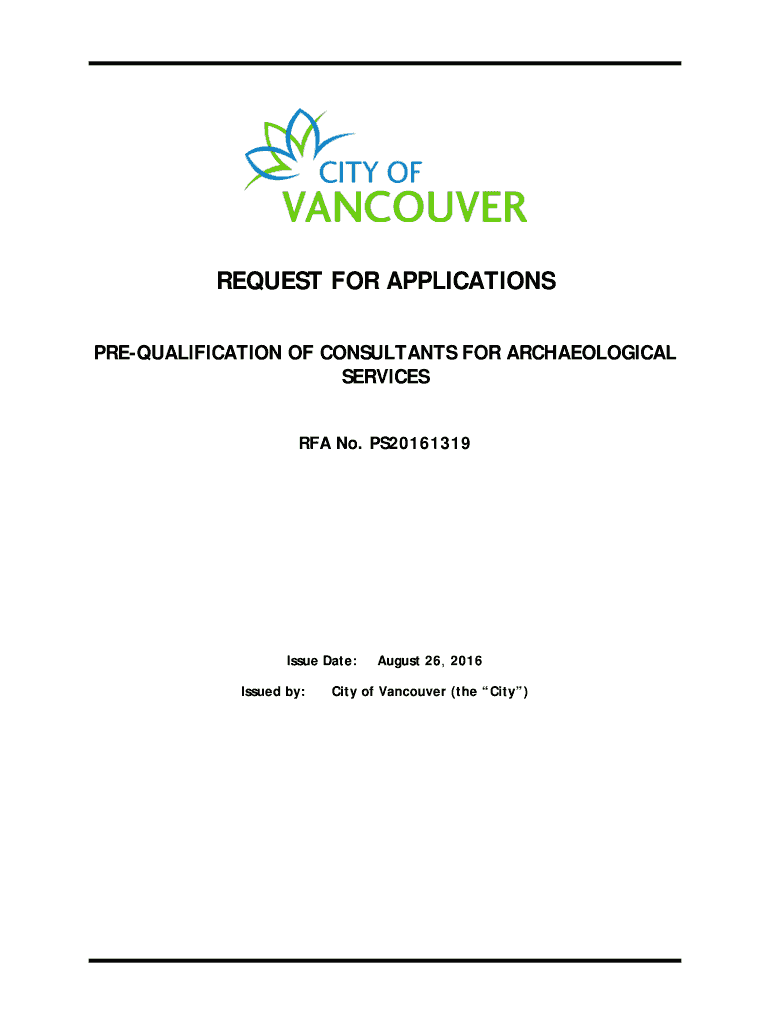 CITY OF
VANCOUVER

REQUEST FOR APPLICATIONS

PRE-QUALIFICATION OF CONSULTANTS FOR ARCHAEOLOGICAL SERVICES

RFA No. PS20161319

Issue Date: August 26, 2016

Issued by: City of Vancouver (the “City”)